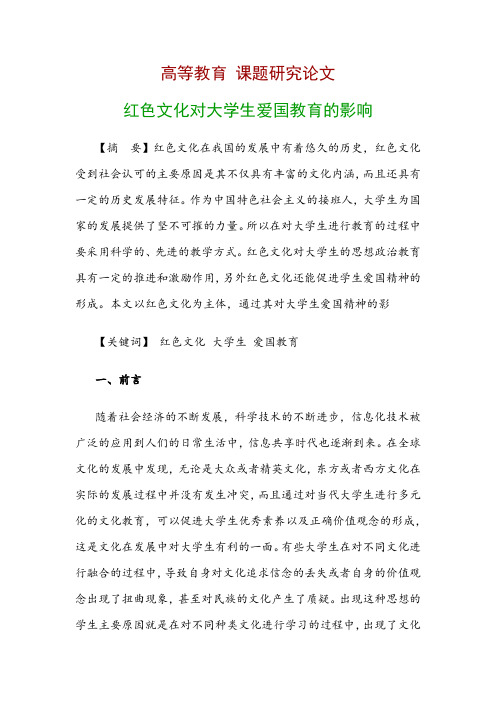 高等教育 课题研究论文

红色文化对大学生爱国教育的影响

【摘 要】红色文化在我国的发展中有着悠久的历史，红色文化受到社会认可的主要原因是其不仅具有丰富的文化内涵，而且还具有一定的历史发展特征。作为中国特色社会主义的接班人，大学生为国家的发展提供了坚不可摧的力量。所以在对大学生进行教育的过程中要采用科学的、先进的教学方式。红色文化对大学生的思想政治教育具有一定的推进和激励作用，另外红色文化还能促进学生爱国精神的形成。本文以红色文化为主体，通过其对大学生爱国精神的影

【关键词】 红色文化 大学生 爱国教育

一、前言

随着社会经济的不断发展，科学技术的不断进步，信息化技术被广泛的应用到人们的日常生活中，信息共享时代也逐渐到来。在全球文化的发展中发现，无论是大众或者精英文化，东方或者西方文化在实际的发展过程中并没有发生冲突，而且通过对当代大学生进行多元化的文化教育，可以促进大学生优秀素养以及正确价值观念的形成，这是文化在发展中对大学生有利的一面。有些大学生在对不同文化进行融合的过程中，导致自身对文化追求信念的丢失或者自身的价值观念出现了扭曲现象，甚至对民族的文化产生了质疑。出现这种思想的学生主要原因就是在对不同种类文化进行学习的过程中，出现了文化